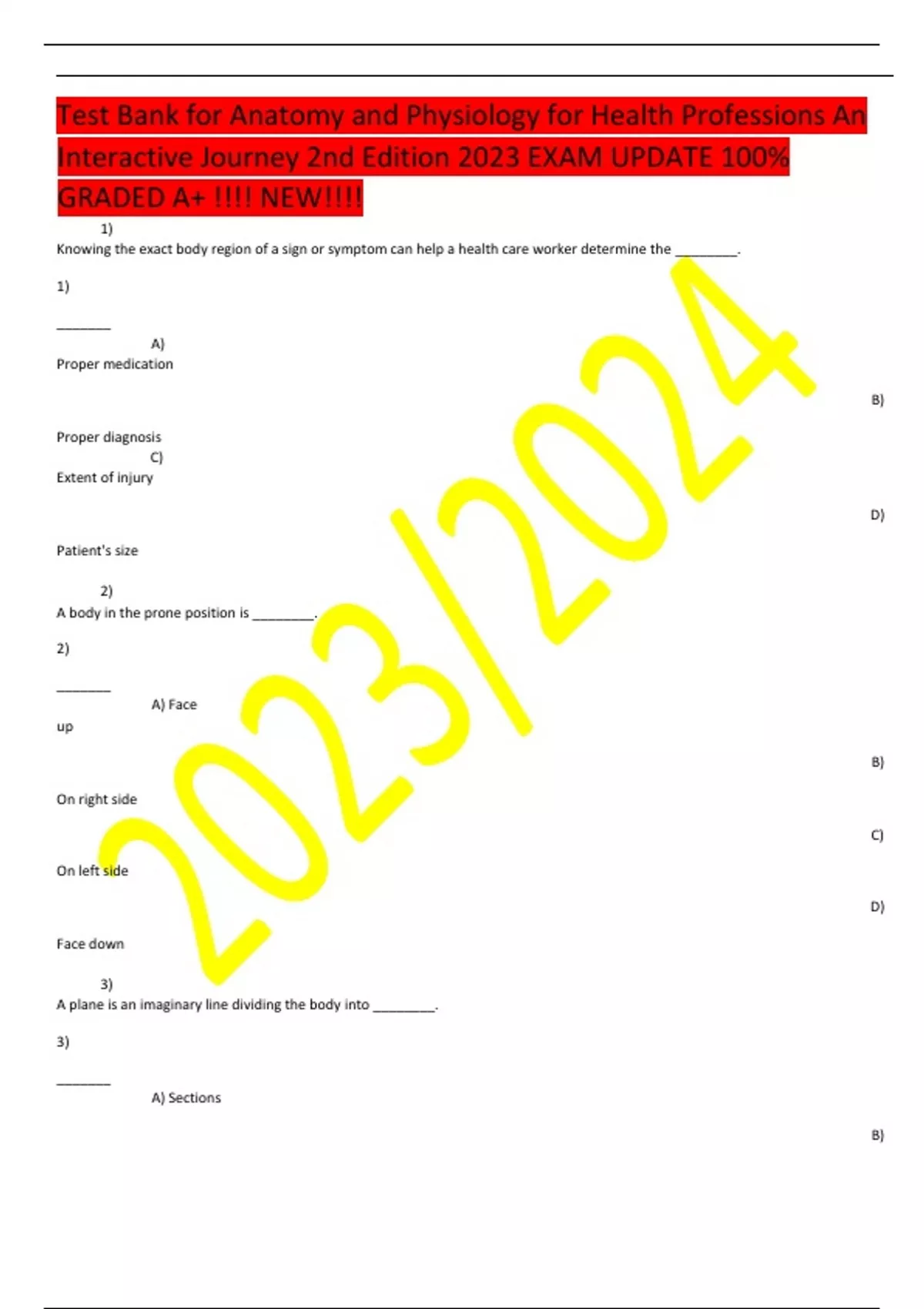 Test Bank for Anatomy and Physiology for Health Professions An Interactive Journey 2nd Edition 2023 EXAM UPDATE 100% GRADED A+ !!!! NEW!!!!

1)
Knowing the exact body region of a sign or symptom can help a health care worker determine the ____.

1)

____

A)
Proper medication

B)

Proper diagnosis

C)
Extent of injury

D)

Patient's size

2)
A body in the prone position is ____.

2)

____

A) Face
up

B)

On right side

C)

On left side

D)

Face down

3)
A plane is an imaginary line dividing the body into ____.

3)

____

A) Sections

B)

2023/2024